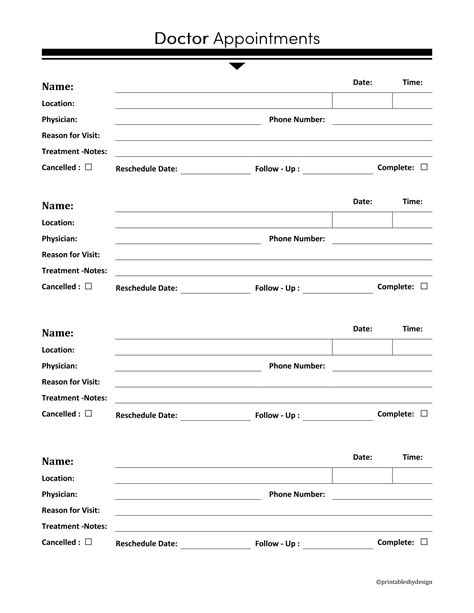 Doctor Appointments

Name: Date: Time:
Location:
Physician: Phone Number:
Reason for Visit:
Treatment -Notes:
Cancelled : ☐ Reschedule Date: Follow - Up : Complete: ☐

Name: Date: Time:
Location:
Physician: Phone Number:
Reason for Visit:
Treatment -Notes:
Cancelled : ☐ Reschedule Date: Follow - Up : Complete: ☐

Name: Date: Time:
Location:
Physician: Phone Number:
Reason for Visit:
Treatment -Notes:
Cancelled : ☐ Reschedule Date: Follow - Up : Complete: ☐

Name: Date: Time:
Location:
Physician: Phone Number:
Reason for Visit:
Treatment -Notes:
Cancelled : ☐ Reschedule Date: Follow - Up : Complete: ☐

©printablesbydesign